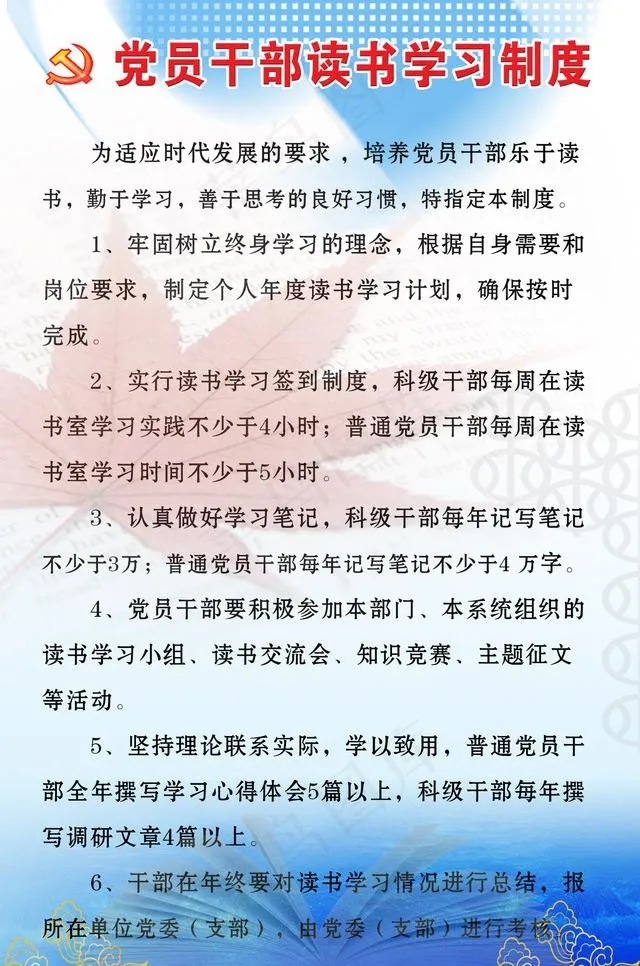 党员干部读书学习制度

为适应时代发展的要求，培养党员干部乐于读书，勤于学习，善于思考的良好习惯，特指定本制度。

1、牢固树立终身学习的理念，根据自身需要和岗位要求，制定个人年度读书学习计划，确保按时完成。

2、实行读书学习签到制度，科级干部每周在读书室学习实践不少于4小时；普通党员干部每周在读书室学习时间不少于5小时。

3、认真做好学习笔记，科级干部每年记写笔记不少于3万；普通党员干部每年记写笔记不少于4 万字。

4、党员干部要积极参加本部门、本系统组织的读书学习小组、读书交流会、知识竞赛、主题征文等活动。

5、坚持理论联系实际，学以致用，普通党员干部全年撰写学习心得体会5篇以上，科级干部每年撰写调研文章4篇以上。

6、干部在年终要对读书学习情况进行总结，报所在单位党委（支部），由党委（支部）进行考核